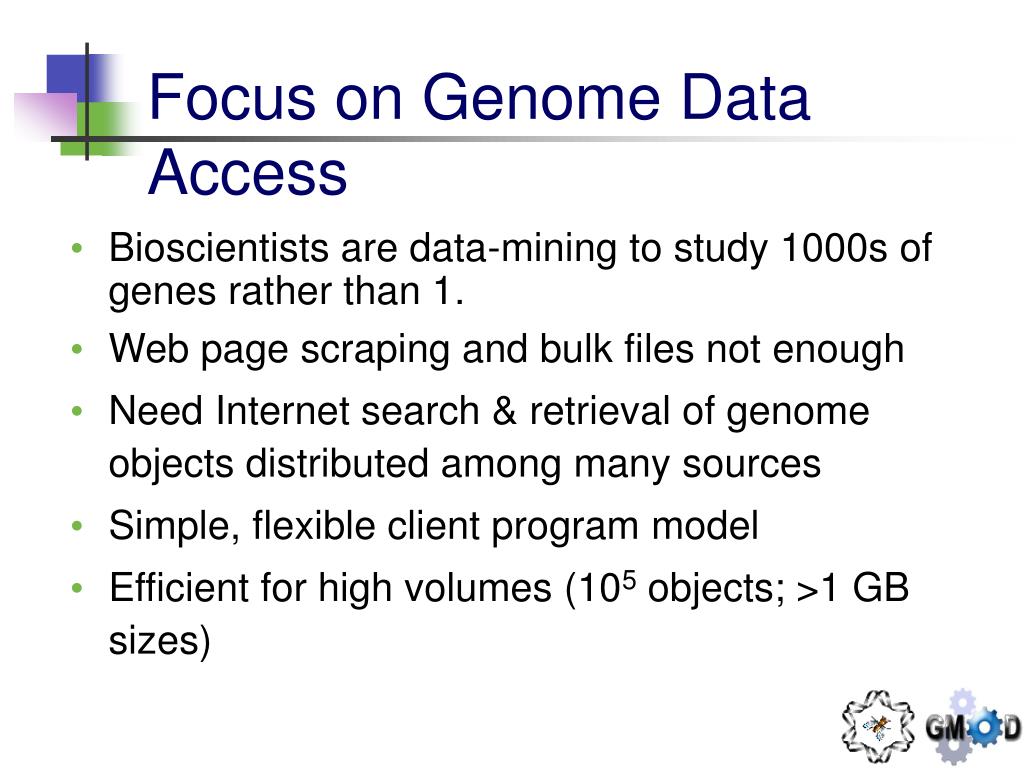 Focus on Genome Data Access

• Bioscientists are data-mining to study 1000s of genes rather than 1.
• Web page scraping and bulk files not enough
• Need Internet search & retrieval of genome objects distributed among many sources
• Simple, flexible client program model
• Efficient for high volumes ($10^5$ objects; >1 GB sizes)

GMOD